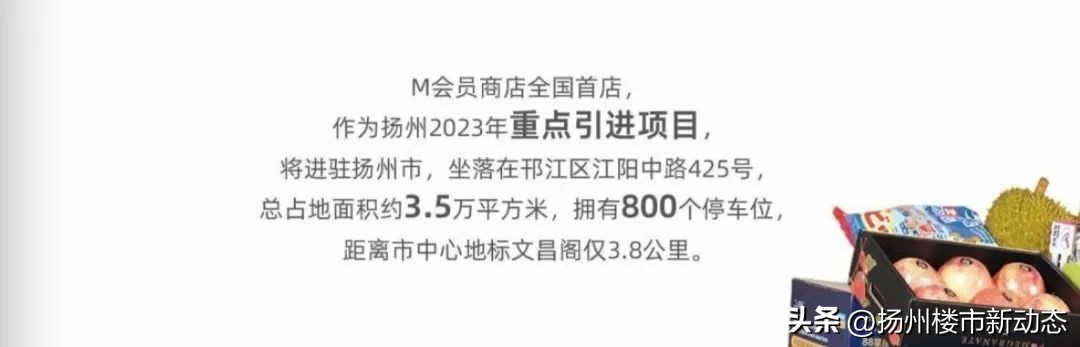 M会员商店全国首店，
作为扬州2023年重点引进项目，
将进驻扬州市，坐落在邗江区江阳中路425号，
总占地面积约3.5万平方米，拥有800个停车位，
距离市中心地标文昌阁仅3.8公里。

头条 @扬州楼市新动态